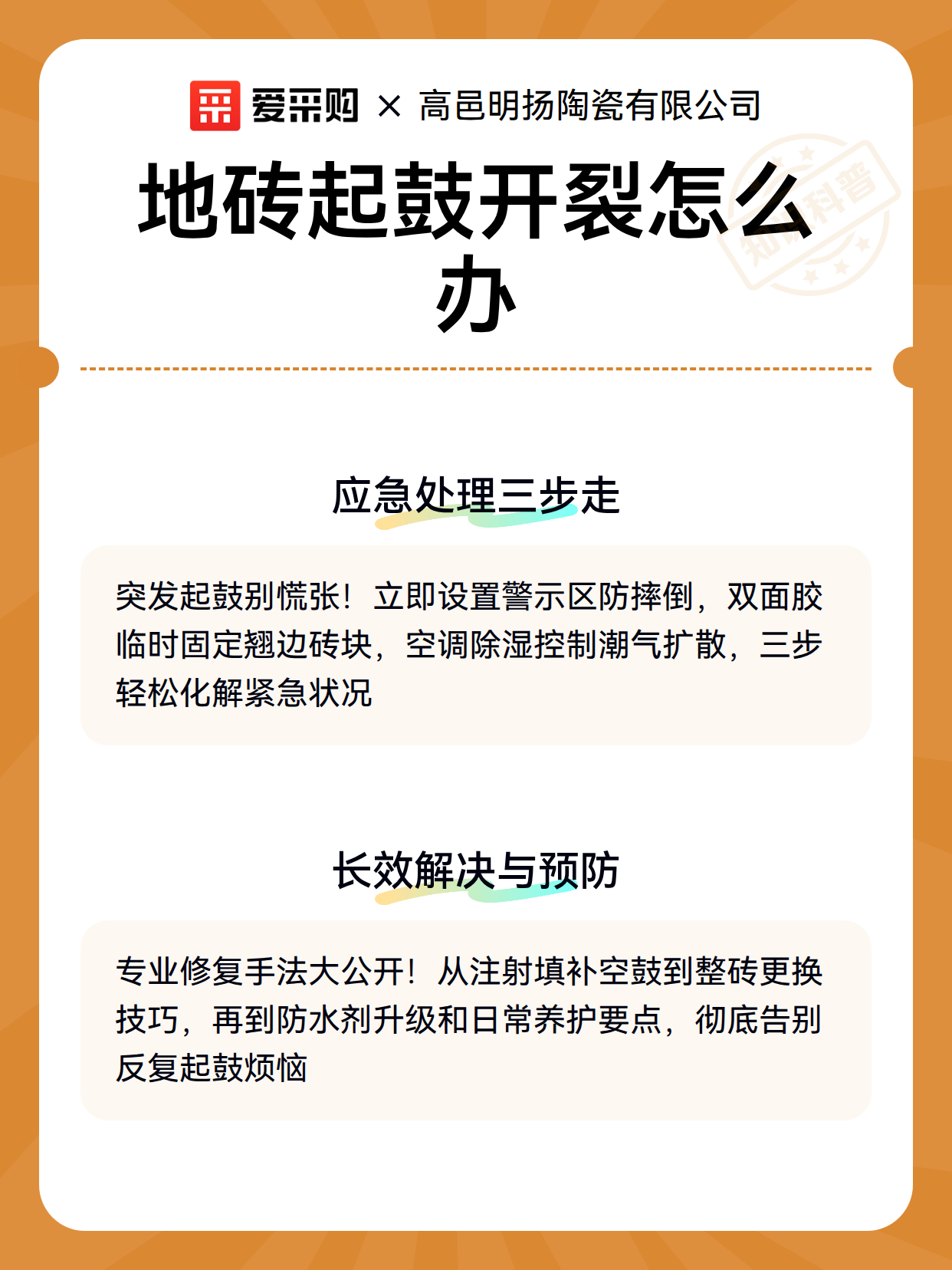 爱采购 × 高邑明扬陶瓷有限公司

地砖起鼓开裂怎么办

知识科普

应急处理三步走

突发起鼓别慌张！立即设置警示区防摔倒，双面胶临时固定翘边砖块，空调除湿控制潮气扩散，三步轻松化解紧急状况

长效解决与预防

专业修复手法大公开！从注射填补空鼓到整砖更换技巧，再到防水剂升级和日常养护要点，彻底告别反复起鼓烦恼